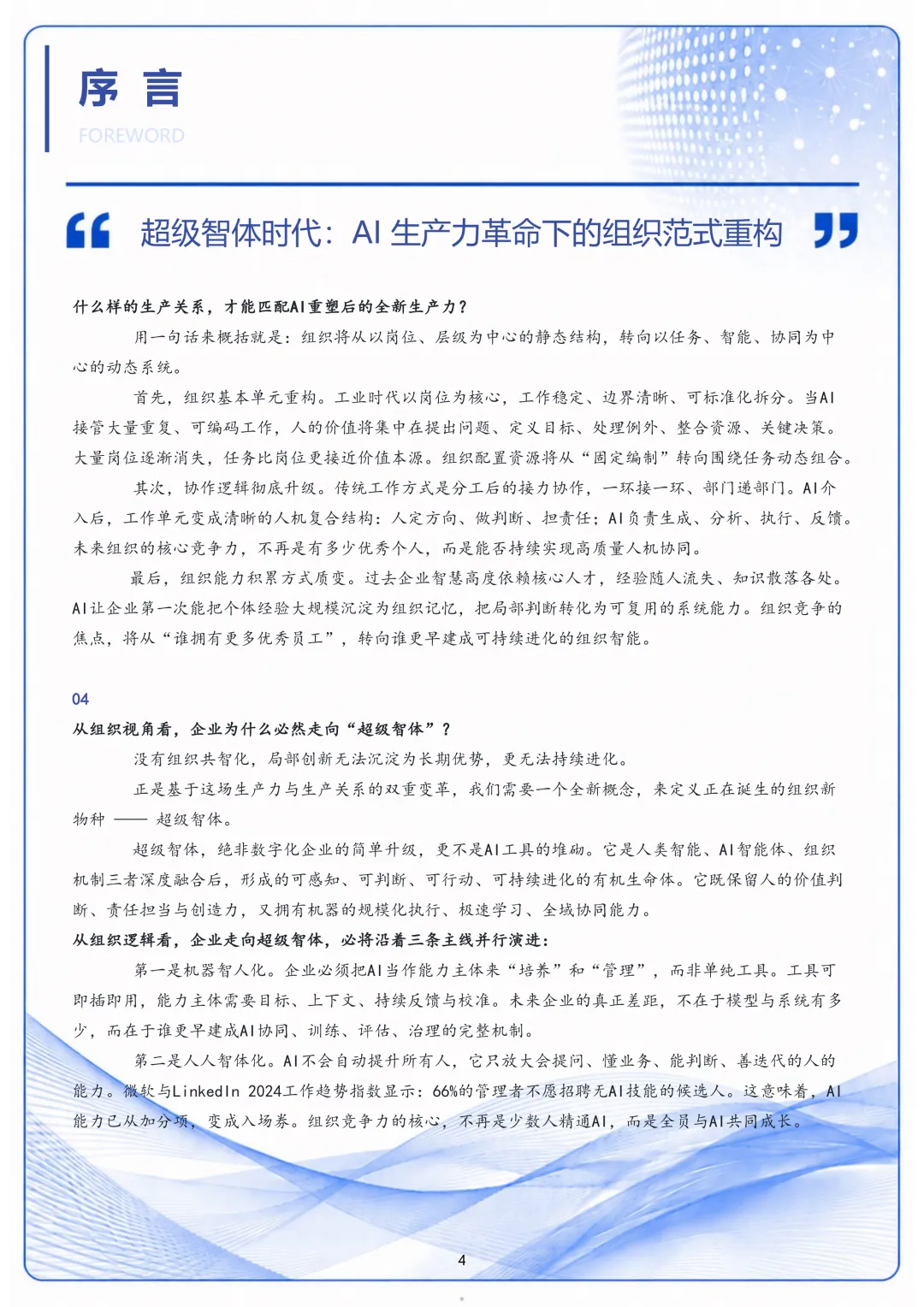 序 言

FOREWORD

超级智体时代：AI 生产力革命下的组织范式重构

什么样的生产关系，才能匹配AI重塑后的全新生产力？

用一句话来概括就是：组织将从以岗位、层级为中心的静态结构，转向以任务、智能、协同为中心的动态系统。

首先，组织基本单元重构。工业时代以岗位为核心，工作稳定、边界清晰、可标准化拆分。当AI接管大量重复、可编码工作，人的价值将集中在提出问题、定义目标、处理例外、整合资源、关键决策。大量岗位逐渐消失，任务比岗位更接近价值本源。组织配置资源将从“固定编制”转向围绕任务动态组合。

其次，协作逻辑彻底升级。传统工作方式是分工后的接力协作，一环接一环、部门递部门。AI介入后，工作单元变成清晰的人机复合结构：人定方向、做判断、担责任；AI负责生成、分析、执行、反馈。未来组织的核心竞争力，不再是有多少优秀个人，而是能否持续实现高质量人机协同。

最后，组织能力积累方式质变。过去企业智慧高度依赖核心人才，经验随人流失、知识散落各处。AI让企业第一次能把个体经验大规模沉淀为组织记忆，把局部判断转化为可复用的系统能力。组织竞争的焦点，将从“谁拥有更多优秀员工”，转向谁更早建成可持续进化的组织智能。

04

从组织视角看，企业为什么必然走向“超级智体”？

没有组织共智化，局部创新无法沉淀为长期优势，更无法持续进化。

正是基于这场生产力与生产关系的双重变革，我们需要一个全新概念，来定义正在诞生的组织新物种 —— 超级智体。

超级智体，绝非数字化企业的简单升级，更不是AI工具的堆砌。它是人类智能、AI智能体、组织机制三者深度融合后，形成的可感知、可判断、可行动、可持续进化的有机生命体。它既保留人的价值判断、责任担当与创造力，又拥有机器的规模化执行、极速学习、全域协同能力。

从组织逻辑看，企业走向超级智体，必将沿着三条主线并行演进：

第一是机器智人化。企业必须把AI当作能力主体来“培养”和“管理”，而非单纯工具。工具可即插即用，能力主体需要目标、上下文、持续反馈与校准。未来企业的真正差距，不在于模型与系统有多少，而在于谁更早建成AI协同、训练、评估、治理的完整机制。

第二是人人智体化。AI不会自动提升所有人，它只放大会提问、懂业务、能判断、善迭代的人的能力。微软与LinkedIn 2024工作趋势指数显示：66%的管理者不愿招聘无AI技能的候选人。这意味着，AI能力已从加分项，变成入场券。组织竞争力的核心，不再是少数人精通AI，而是全员与AI共同成长。

4